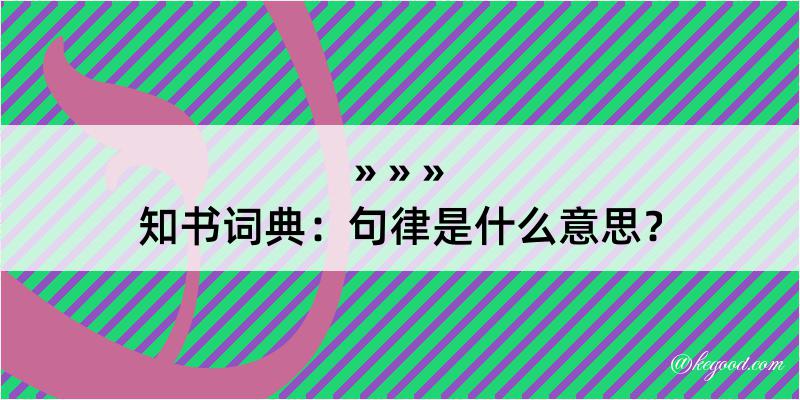 » » »
知书词典：句律是什么意思？

@kegood.com